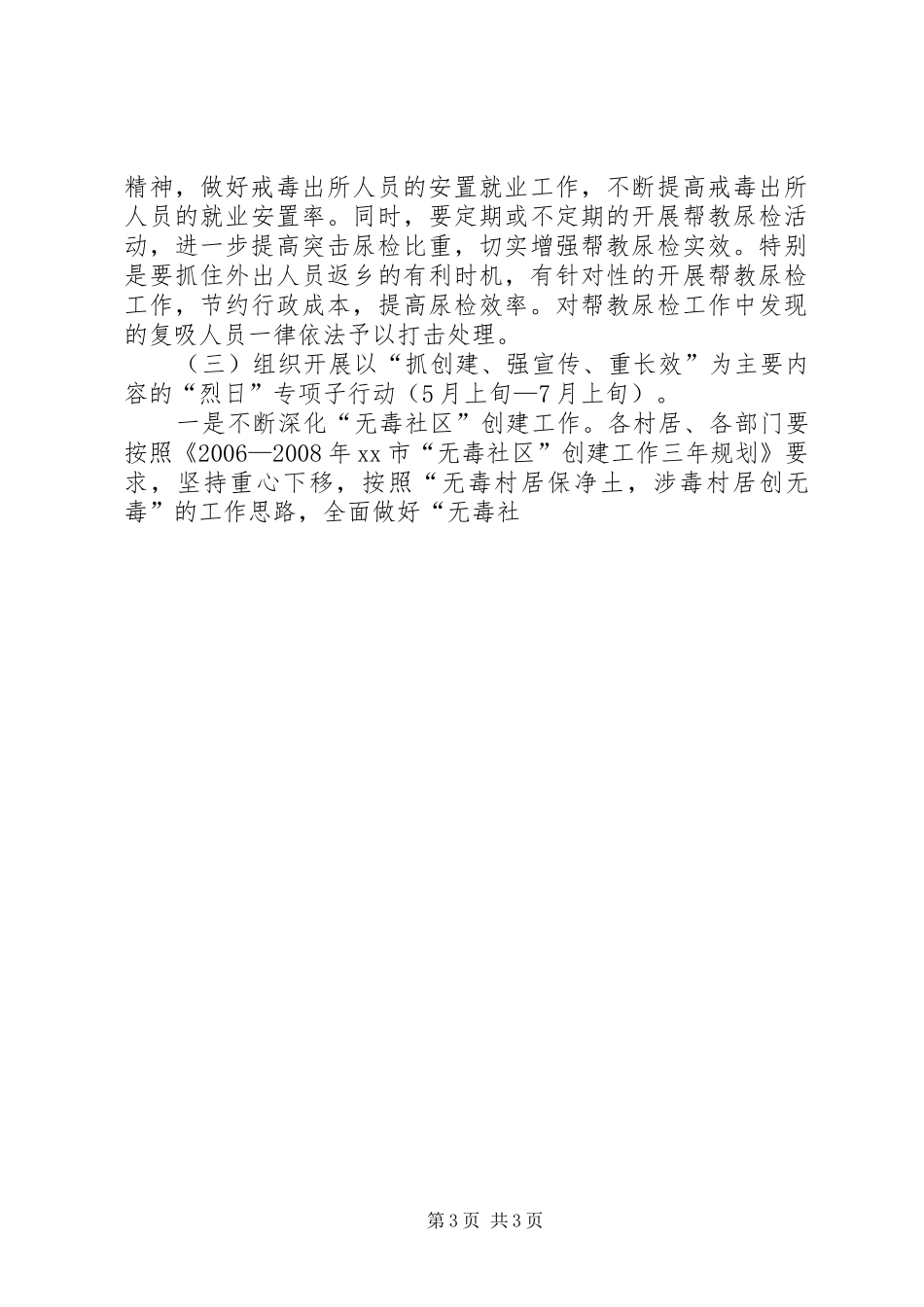 精神，做好戒毒出所人员的安置就业工作，不断提高戒毒出所人员的就业安置率。同时，要定期或不定期的开展帮教尿检活动，进一步提高突击尿检比重，切实增强帮教尿检实效。特别是要抓住外出人员返乡的有利时机，有针对性的开展帮教尿检工作，节约行政成本，提高尿检效率。对帮教尿检工作中发现的复吸人员一律依法予以打击处理。

（三）组织开展以“抓创建、强宣传、重长效”为主要内容的“烈日”专项子行动（5月上旬—7月上旬）。

一是不断深化“无毒社区”创建工作。各村居、各部门要按照《2006—2008年xx市“无毒社区”创建工作三年规划》要求，坚持重心下移，按照“无毒村居保净土，涉毒村居创无毒”的工作思路，全面做好“无毒社

第3页 共3页